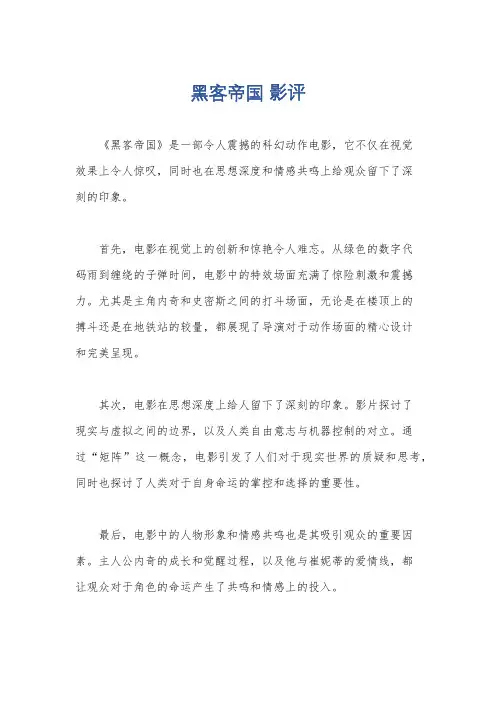 黑客帝国 影评

《黑客帝国》是一部令人震撼的科幻动作电影，它不仅在视觉效果上令人惊叹，同时也在思想深度和情感共鸣上给观众留下了深刻的印象。

首先，电影在视觉上的创新和惊艳令人难忘。从绿色的数字代码雨到缠绕的子弹时间，电影中的特效场面充满了惊险刺激和震撼力。尤其是主角内奇和史密斯之间的打斗场面，无论是在楼顶上的搏斗还是在地铁站的较量，都展现了导演对于动作场面的精心设计和完美呈现。

其次，电影在思想深度上给人留下了深刻的印象。影片探讨了现实与虚拟之间的边界，以及人类自由意志与机器控制的对立。通过“矩阵”这一概念，电影引发了人们对于现实世界的质疑和思考，同时也探讨了人类对于自身命运的掌控和选择的重要性。

最后，电影中的人物形象和情感共鸣也是其吸引观众的重要因素。主人公内奇的成长和觉醒过程，以及他与崔妮蒂的爱情线，都让观众对于角色的命运产生了共鸣和情感上的投入。